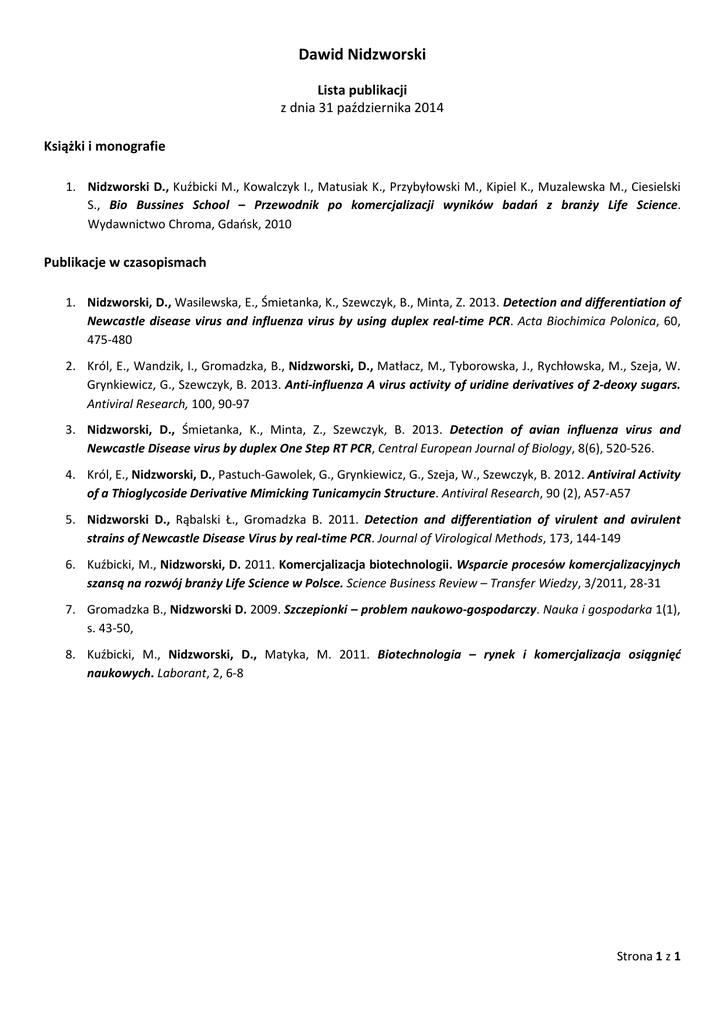 Dawid Nidzworski

Lista publikacji
z dnia 31 października 2014

Książki i monografie

1. Nidzworski D., Kuźbicki M., Kowalczyk I., Matusiak K., Przybyłowski M., Kipiel K., Muzalewska M., Ciesielski S., Bio Bussines School – Przewodnik po komercjalizacji wyników badań z branży Life Science. Wydawnictwo Chroma, Gdańsk, 2010

Publikacje w czasopismach

1. Nidzworski, D., Wasilewska, E., Śmietanka, K., Szewczyk, B., Minta, Z. 2013. Detection and differentiation of Newcastle disease virus and influenza virus by using duplex real-time PCR. Acta Biochimica Polonica, 60, 475-480

2. Król, E., Wandzik, I., Gromadzka, B., Nidzworski, D., Matłacz, M., Tyborowska, J., Rychłowska, M., Szeja, W. Grynkiewicz, G., Szewczyk, B. 2013. Anti-influenza A virus activity of uridine derivatives of 2-deoxy sugars. Antiviral Research, 100, 90-97

3. Nidzworski, D., Śmietanka, K., Minta, Z., Szewczyk, B. 2013. Detection of avian influenza virus and Newcastle Disease virus by duplex One Step RT PCR, Central European Journal of Biology, 8(6), 520-526.

4. Król, E., Nidzworski, D., Pastuch-Gawolek, G., Grynkiewicz, G., Szeja, W., Szewczyk, B. 2012. Antiviral Activity of a Thioglycoside Derivative Mimicking Tunicamycin Structure. Antiviral Research, 90 (2), A57-A57

5. Nidzworski D., Rąbalski Ł., Gromadzka B. 2011. Detection and differentiation of virulent and avirulent strains of Newcastle Disease Virus by real-time PCR. Journal of Virological Methods, 173, 144-149

6. Kuźbicki, M., Nidzworski, D. 2011. Komercjalizacja biotechnologii. Wsparcie procesów komercjalizacyjnych szansą na rozwój branży Life Science w Polsce. Science Business Review – Transfer Wiedzy, 3/2011, 28-31

7. Gromadzka B., Nidzworski D. 2009. Szczepionki – problem naukowo-gospodarczy. Nauka i gospodarka 1(1), s. 43-50,

8. Kuźbicki, M., Nidzworski, D., Matyka, M. 2011. Biotechnologia – rynek i komercjalizacja osiągnięć naukowych. Laborant, 2, 6-8

Strona 1 z 1